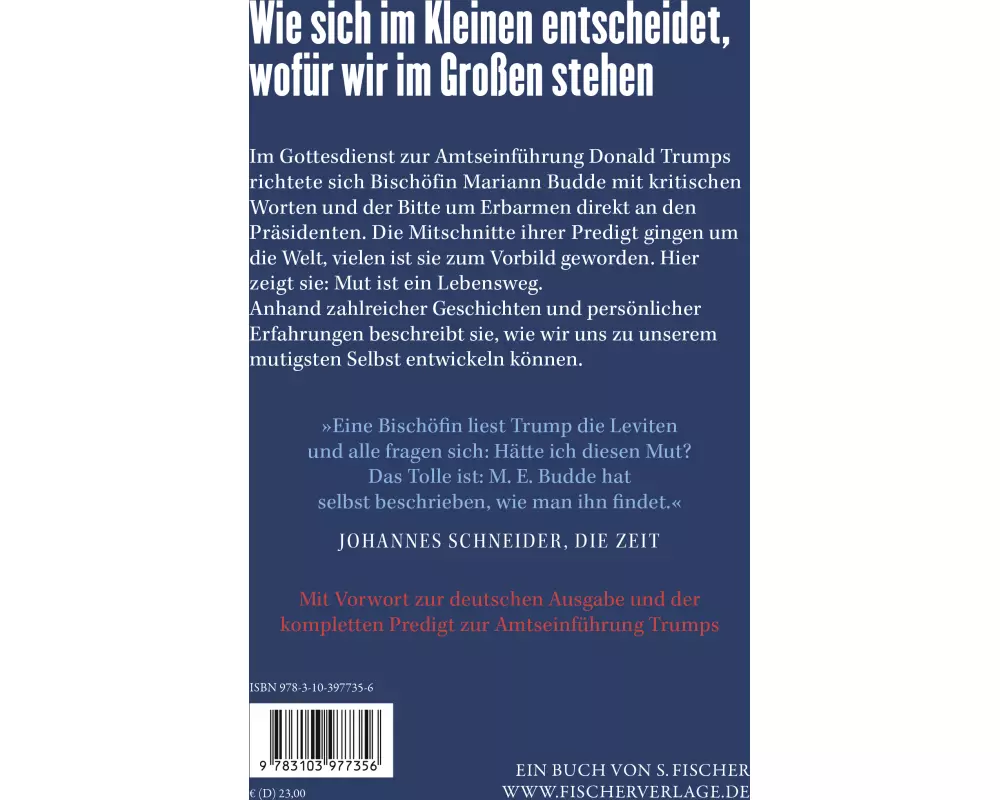 Wie sich im Kleinen entscheidet, wofür wir im Großen stehen

Im Gottesdienst zur Amtseinführung Donald Trumps richtete sich Bischöfin Mariann Budde mit kritischen Worten und der Bitte um Erbarmen direkt an den Präsidenten. Die Mitschnitte ihrer Predigt gingen um die Welt, vielen ist sie zum Vorbild geworden. Hier zeigt sie: Mut ist ein Lebensweg.
Anhand zahlreicher Geschichten und persönlicher Erfahrungen beschreibt sie, wie wir uns zu unserem mutigsten Selbst entwickeln können.

»Eine Bischöfin liest Trump die Leviten und alle fragen sich: Hätte ich diesen Mut? Das Tolle ist: M. E. Budde hat selbst beschrieben, wie man ihn findet.«

JOHANNES SCHNEIDER, DIE ZEIT

Mit Vorwort zur deutschen Ausgabe und der kompletten Predigt zur Amtseinführung Trumps

ISBN 978-3-10-397735-6

9 783103 977356

€ (D) 23,00

EIN BUCH VON S. FISCHER
WWW.FISCHERVERLAGE.DE